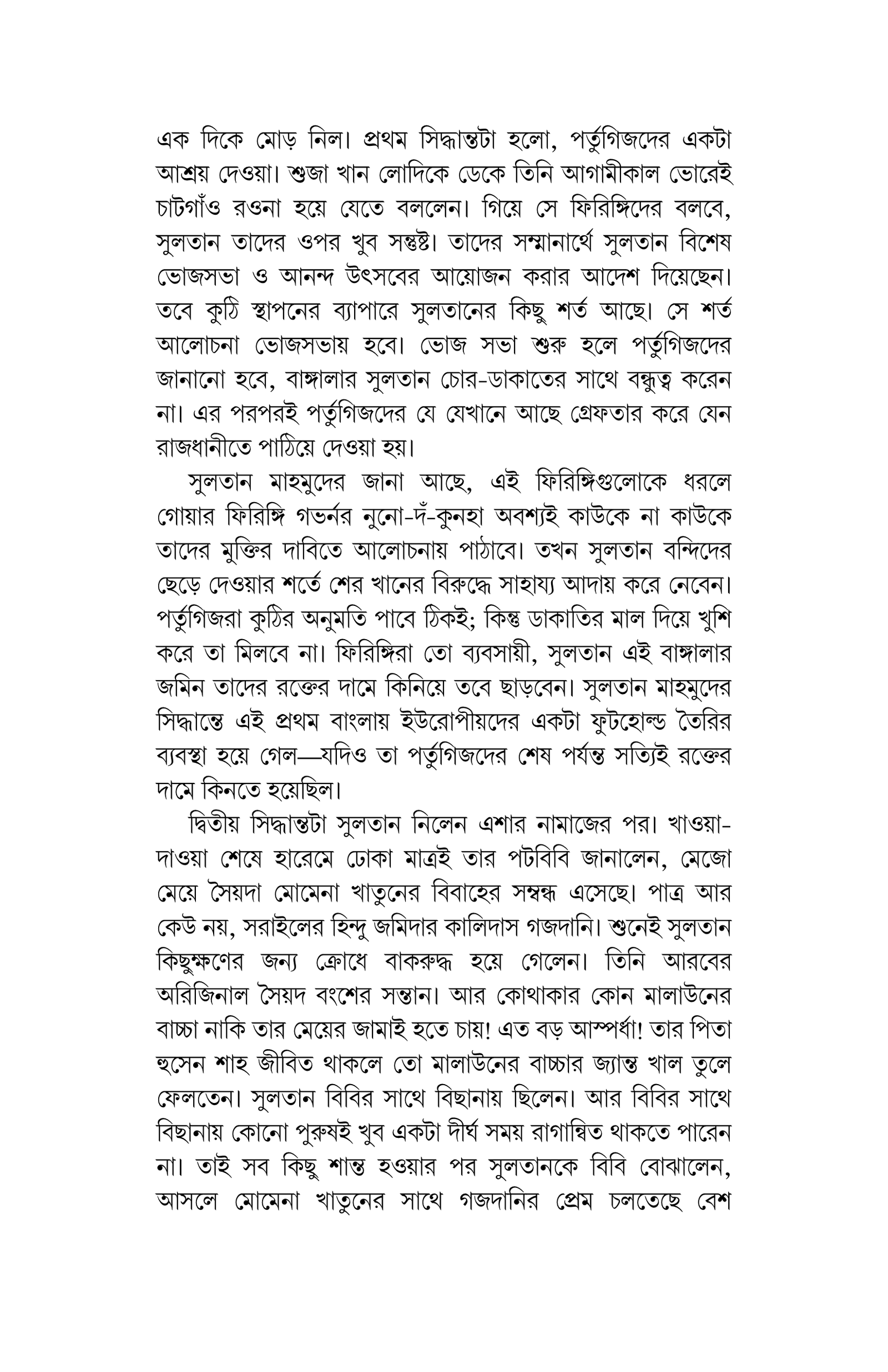 এক দিকে মোড় নিল। প্রথম সিদ্ধান্তটা হলো, পর্তুগিজদের একটা আশ্রয় দেওয়া। শুজা খান লোদিকে ডেকে তিনি আগামীকাল ভোরেই চাটগাঁও রওনা হয়ে যেতে বললেন। গিয়ে সে ফিরিঙ্গিদের বলবে, সুলতান তাদের ওপর খুব সন্তুষ্ট। তাদের সম্মানার্থে সুলতান বিশেষ ভোজসভা ও আনন্দ উৎসবের আয়োজন করার আদেশ দিয়েছেন। তবে কুঠি স্থাপনের ব্যাপারে সুলতানের কিছু শর্ত আছে। সে শর্ত আলোচনা ভোজসভায় হবে। ভোজ সভা শুরু হলে পর্তুগিজদের জানানো হবে, বাঙ্গালার সুলতান চোর-ডাকাতের সাথে বন্ধুত্ব করেন না। এর পরপরই পর্তুগিজদের যে যেখানে আছে গ্রেফতার করে যেন রাজধানীতে পাঠিয়ে দেওয়া হয়।

সুলতান মাহমুদের জানা আছে, এই ফিরিঙ্গিগুলোকে ধরলে গোয়ার ফিরিঙ্গি গভর্নর নুনো-দঁ-কুনহা অবশ্যই কাউকে না কাউকে তাদের মুক্তির দাবিতে আলোচনায় পাঠাবে। তখন সুলতান বন্দিদের ছেড়ে দেওয়ার শর্তে শের খানের বিরুদ্ধে সাহায্য আদায় করে নেবেন। পর্তুগিজরা কুঠির অনুমতি পাবে ঠিকই; কিন্তু ডাকাতির মাল দিয়ে খুশি করে তা মিলবে না। ফিরিঙ্গিরা তো ব্যবসায়ী, সুলতান এই বাঙ্গালার জমিন তাদের রক্তের দামে কিনিয়ে তবে ছাড়বেন। সুলতান মাহমুদের সিদ্ধান্তে এই প্রথম বাংলায় ইউরোপীয়দের একটা ফুটহোল্ড তৈরির ব্যবস্থা হয়ে গেল—যদিও তা পর্তুগিজদের শেষ পর্যন্ত সত্যিই রক্তের দামে কিনতে হয়েছিল।

দ্বিতীয় সিদ্ধান্তটা সুলতান নিলেন এশার নামাজের পর। খাওয়া-দাওয়া শেষে হারেমে ঢোকা মাত্রই তার পটবিবি জানালেন, মেজো মেয়ে সৈয়দা মোমেনা খাতুনের বিবাহের সম্বন্ধ এসেছে। পাত্র আর কেউ নয়, সরাইলের হিন্দু জমিদার কালিদাস গজদানি। শুনেই সুলতান কিছুক্ষণের জন্য ক্রোধে বাকরুদ্ধ হয়ে গেলেন। তিনি আরবের অরিজিনাল সৈয়দ বংশের সন্তান। আর কোথাকার কোন মালাউনের বাচ্চা নাকি তার মেয়ের জামাই হতে চায়! এত বড় আস্পর্ধা! তার পিতা হুসেন শাহ জীবিত থাকলে তো মালাউনের বাচ্চার জ্যান্ত খাল তুলে ফেলতেন। সুলতান বিবির সাথে বিছানায় ছিলেন। আর বিবির সাথে বিছানায় কোনো পুরুষই খুব একটা দীর্ঘ সময় রাগান্বিত থাকতে পারেন না। তাই সব কিছু শান্ত হওয়ার পর সুলতানকে বিবি বোঝালেন, আসলে মোমেনা খাতুনের সাথে গজদানির প্রেম চলতেছে বেশ